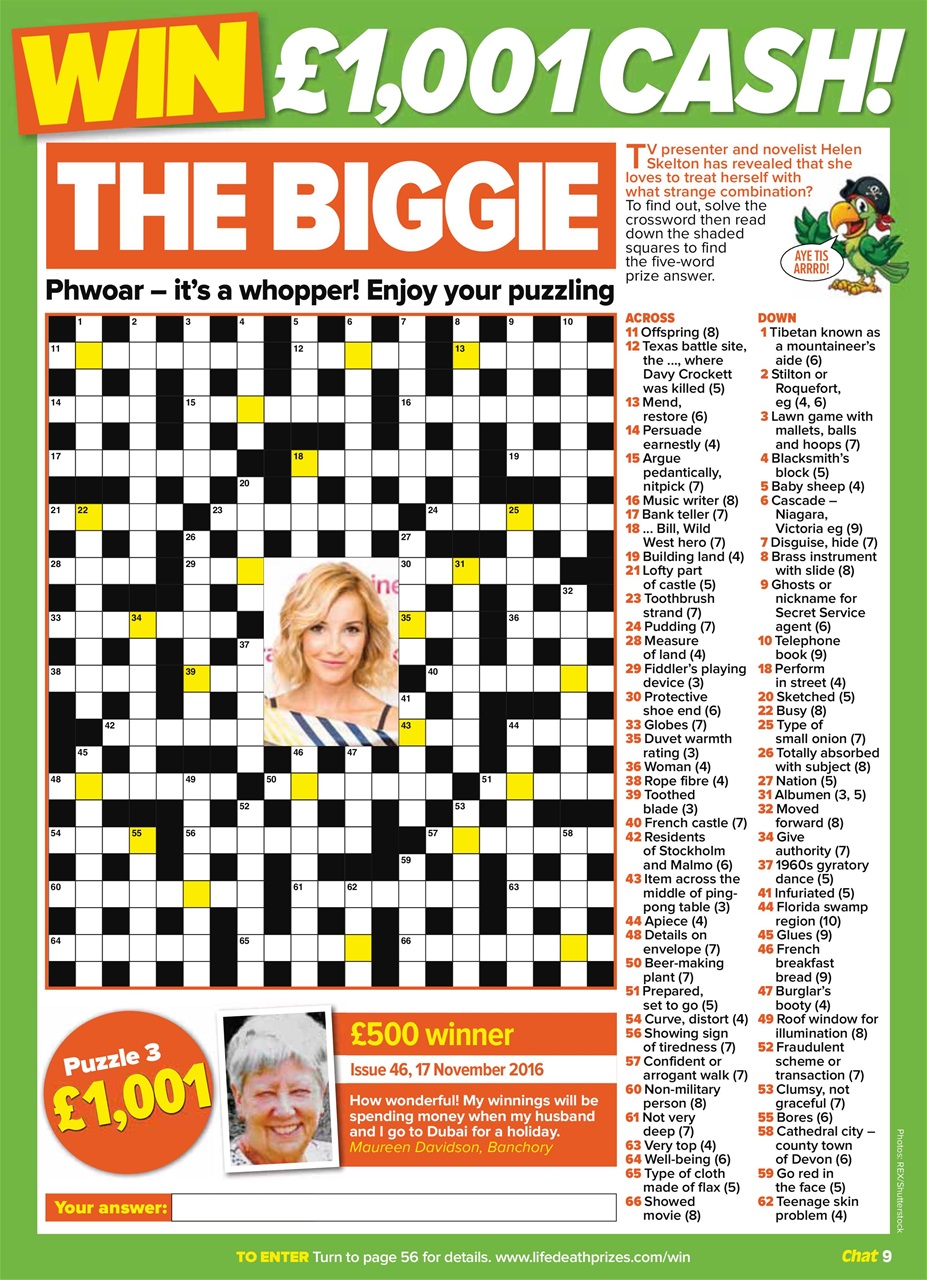 WIN £1,001 CASH!

THE BIGGIE

Phwoar – it's a whopper! Enjoy your puzzling

TV presenter and novelist Helen Skelton has revealed that she loves to treat herself with what strange combination? To find out, solve the crossword then read down the shaded squares to find the five-word prize answer.

AYE TIS ARRRD!

1 2 3 4 5 6 7 8 9 10
11 12 13
14 15 16
17 18 19
20
21 22 23 24 25
26 27
28 29 30 31
32
33 34 35 36
37
38 39 40
41
42 43 44
45 46 47
48 49 50 51
52 53
54 55 56 57 58
59
60 61 62 63
64 65 66

ACROSS
11 Offspring (8)
12 Texas battle site, the ..., where Davy Crockett was killed (5)
13 Mend, restore (6)
14 Persuade earnestly (4)
15 Argue pedantically, nitpick (7)
16 Music writer (8)
17 Bank teller (7)
18 ... Bill, Wild West hero (7)
19 Building land (4)
21 Lofty part of castle (5)
23 Toothbrush strand (7)
24 Pudding (7)
28 Measure of land (4)
29 Fiddler's playing device (3)
30 Protective shoe end (6)
33 Globes (7)
35 Duvet warmth rating (3)
36 Woman (4)
38 Rope fibre (4)
39 Toothed blade (3)
40 French castle (7)
42 Residents of Stockholm and Malmo (6)
43 Item across the middle of ping-pong table (3)
44 Apiece (4)
48 Details on envelope (7)
50 Beer-making plant (7)
51 Prepared, set to go (5)
54 Curve, distort (4)
56 Showing sign of tiredness (7)
57 Confident or arrogant walk (7)
60 Non-military person (8)
61 Not very deep (7)
63 Very top (4)
64 Well-being (6)
65 Type of cloth made of flax (5)
66 Showed movie (8)

DOWN
1 Tibetan known as a mountaineer's aide (6)
2 Stilton or Roquefort, eg (4, 6)
3 Lawn game with mallets, balls and hoops (7)
4 Blacksmith's block (5)
5 Baby sheep (4)
6 Cascade – Niagara, Victoria eg (9)
7 Disguise, hide (7)
8 Brass instrument with slide (8)
9 Ghosts or nickname for Secret Service agent (6)
10 Telephone book (9)
18 Perform in street (4)
20 Sketched (5)
22 Busy (8)
25 Type of small onion (7)
26 Totally absorbed with subject (8)
27 Nation (5)
31 Albumen (3, 5)
32 Moved forward (8)
34 Give authority (7)
37 1960s gyratory dance (5)
41 Infuriated (5)
44 Florida swamp region (10)
45 Glues (9)
46 French breakfast bread (9)
47 Burglar's booty (4)
49 Roof window for illumination (8)
52 Fraudulent scheme or transaction (7)
53 Clumsy, not graceful (7)
55 Bores (6)
58 Cathedral city – county town of Devon (6)
59 Go red in the face (5)
62 Teenage skin problem (4)

Puzzle 3 £1,001

£500 winner
Issue 46, 17 November 2016
How wonderful! My winnings will be spending money when my husband and I go to Dubai for a holiday.
Maureen Davidson, Banchory

Your answer:

Photos: REX/Shutterstock

TO ENTER Turn to page 56 for details. www.lifedeathprizes.com/win

Chat 9